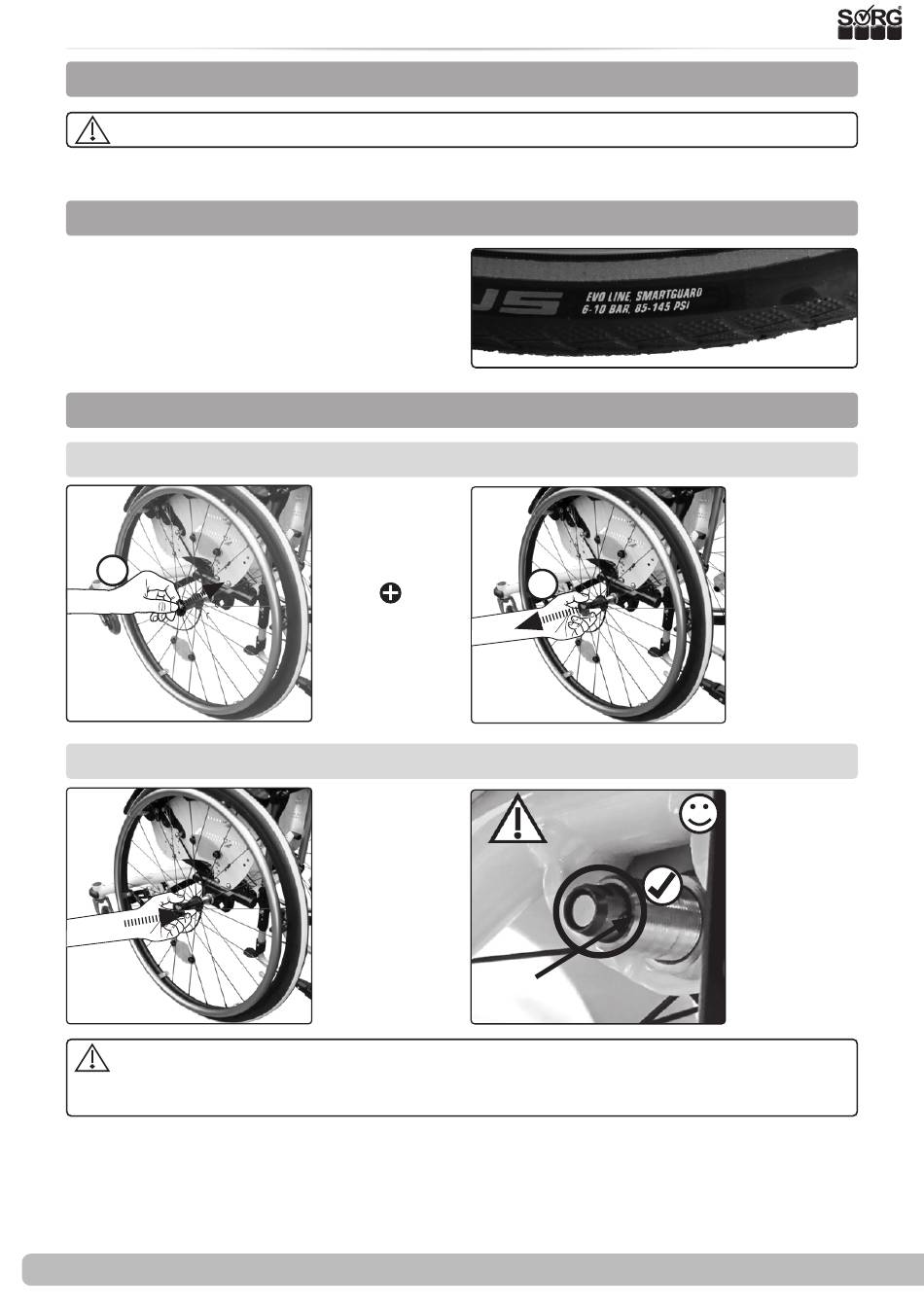 SORG

EVO LINE, SMARTGUARD
6-10 BAR, 85-145 PSI